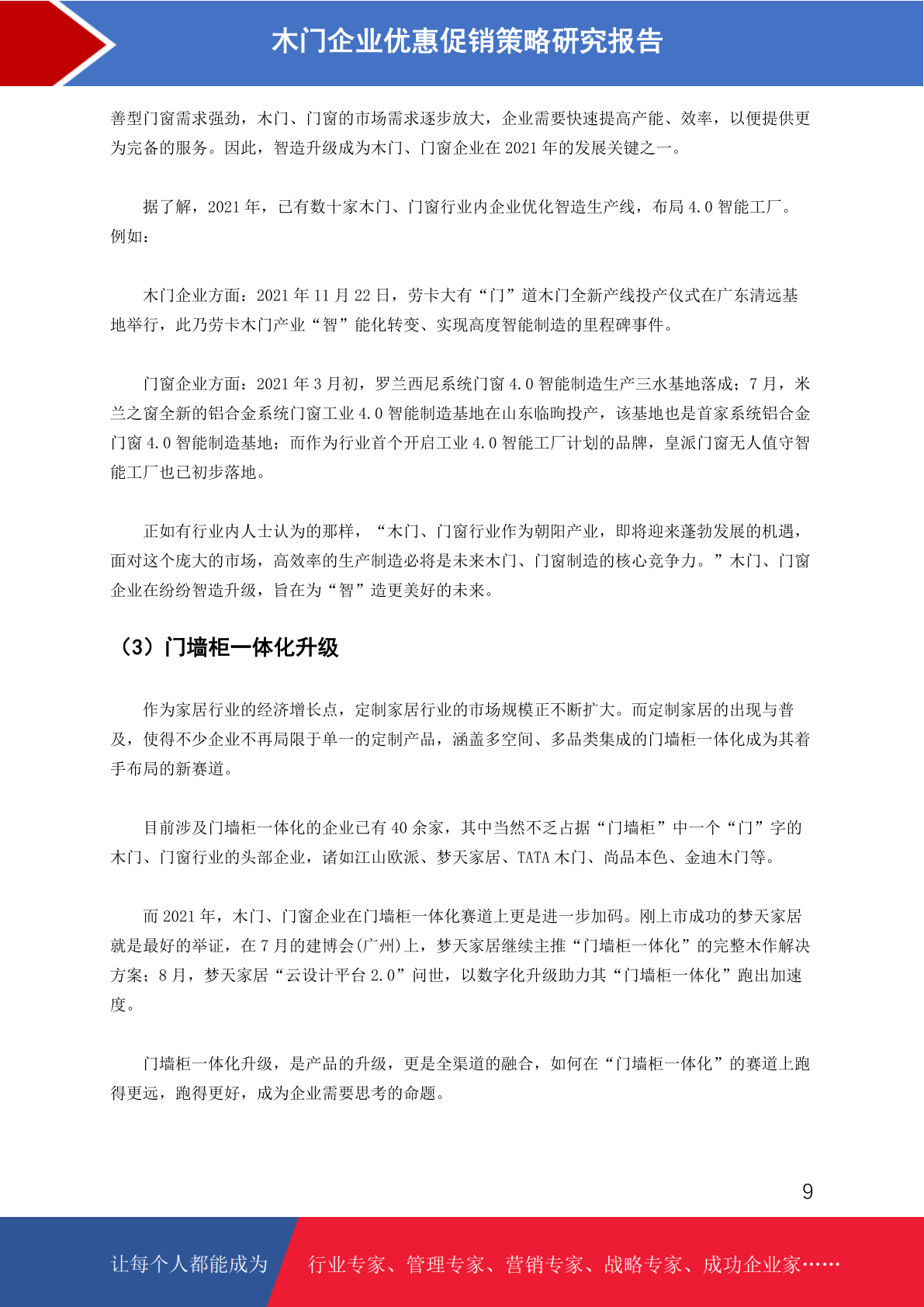 木门企业优惠促销策略研究报告

善型门窗需求强劲，木门、门窗的市场需求逐步放大，企业需要快速提高产能、效率，以便提供更为完备的服务。因此，智造升级成为木门、门窗企业在 2021 年的发展关键之一。

据了解，2021 年，已有数十家木门、门窗行业内企业优化智造生产线，布局 4.0 智能工厂。例如：

木门企业方面：2021 年 11 月 22 日，劳卡大有“门”道木门全新产线投产仪式在广东清远基地举行，此乃劳卡木门产业“智”能化转变、实现高度智能制造的里程碑事件。

门窗企业方面：2021 年 3 月初，罗兰西尼系统门窗 4.0 智能制造生产三水基地落成；7 月，米兰之窗全新的铝合金系统门窗工业 4.0 智能制造基地在山东临朐投产，该基地也是首家系统铝合金门窗 4.0 智能制造基地；而作为行业首个开启工业 4.0 智能工厂计划的品牌，皇派门窗无人值守智能工厂也已初步落地。

正如有行业内人士认为的那样，“木门、门窗行业作为朝阳产业，即将迎来蓬勃发展的机遇，面对这个庞大的市场，高效率的生产制造必将是未来木门、门窗制造的核心竞争力。”木门、门窗企业在纷纷智造升级，旨在为“智”造更美好的未来。

（3）门墙柜一体化升级

作为家居行业的经济增长点，定制家居行业的市场规模正不断扩大。而定制家居的出现与普及，使得不少企业不再局限于单一的定制产品，涵盖多空间、多品类集成的门墙柜一体化成为其着手布局的新赛道。

目前涉及门墙柜一体化的企业已有 40 余家，其中当然不乏占据“门墙柜”中一个“门”字的木门、门窗行业的头部企业，诸如江山欧派、梦天家居、TATA 木门、尚品本色、金迪木门等。

而 2021 年，木门、门窗企业在门墙柜一体化赛道上更是进一步加码。刚上市成功的梦天家居就是最好的举证，在 7 月的建博会(广州)上，梦天家居继续主推“门墙柜一体化”的完整木作解决方案；8 月，梦天家居“云设计平台 2.0”问世，以数字化升级助力其“门墙柜一体化”跑出加速度。

门墙柜一体化升级，是产品的升级，更是全渠道的融合，如何在“门墙柜一体化”的赛道上跑得更远，跑得更好，成为企业需要思考的命题。

9

让每个人都能成为 行业专家、管理专家、营销专家、战略专家、成功企业家……